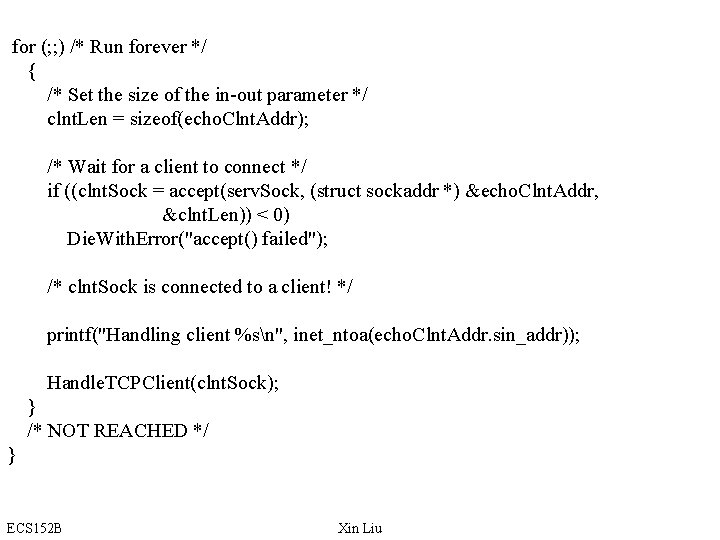 for (;;) /* Run forever */
  {
    /* Set the size of the in-out parameter */
    clntLen = sizeof(echoClntAddr);

    /* Wait for a client to connect */
    if ((clntSock = accept(servSock, (struct sockaddr *) &echoClntAddr,
                    &clntLen)) < 0)
      DieWithError("accept() failed");

    /* clntSock is connected to a client! */

    printf("Handling client %s\n", inet_ntoa(echoClntAddr.sin_addr));

    HandleTCPClient(clntSock);
  }
  /* NOT REACHED */
}

ECS152B

Xin Liu